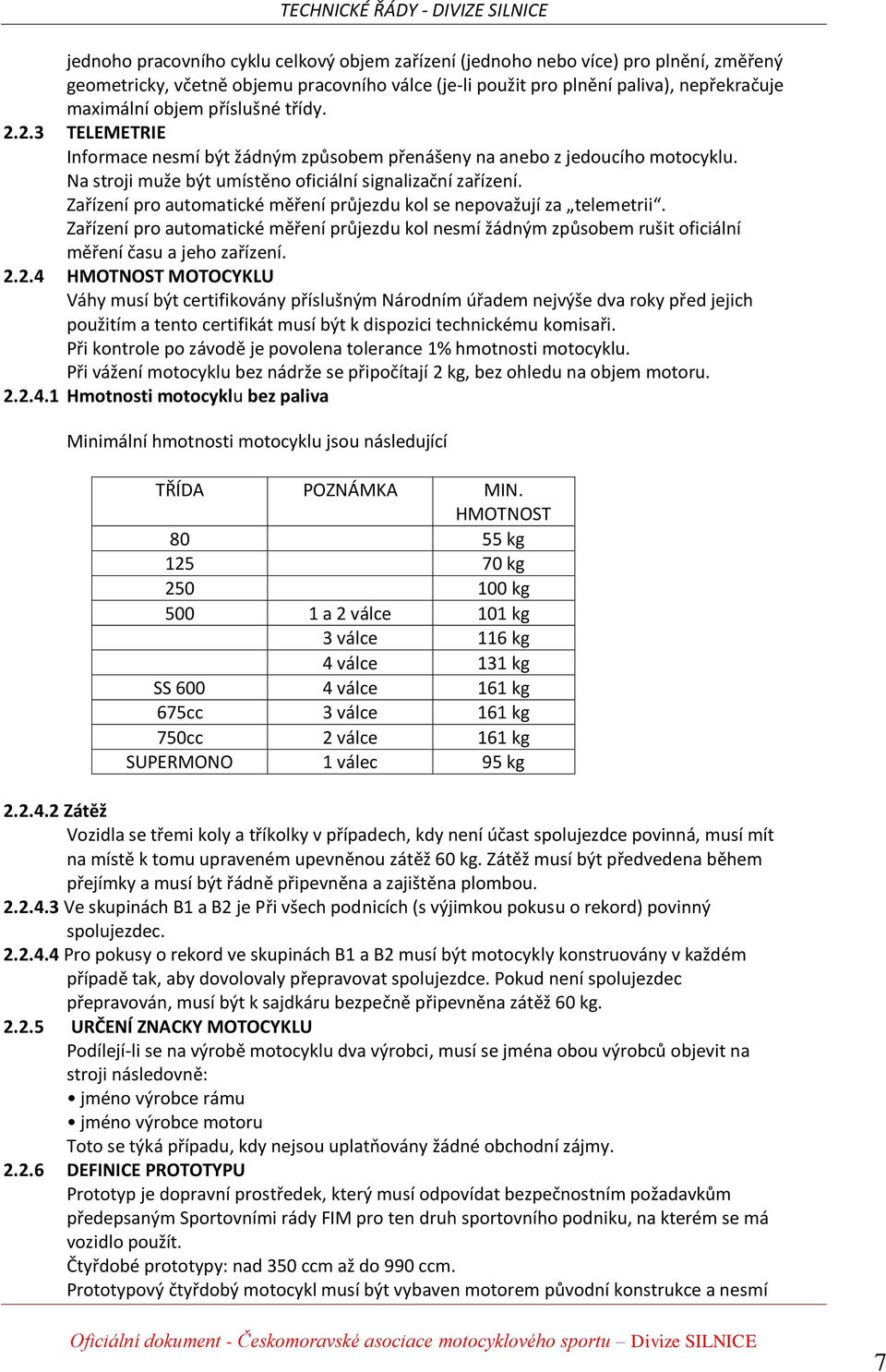 TECHNICKÉ ŘÁDY - DIVIZE SILNICE

jednoho pracovního cyklu celkový objem zařízení (jednoho nebo více) pro plnění, změřený geometricky, včetně objemu pracovního válce (je-li použit pro plnění paliva), nepřekračuje maximální objem příslušné třídy.

2.2.3 TELEMETRIE
Informace nesmí být žádným způsobem přenášeny na anebo z jedoucího motocyklu.
Na stroji muže být umístěno oficiální signalizační zařízení.
Zařízení pro automatické měření průjezdu kol se nepovažují za „telemetrii“.
Zařízení pro automatické měření průjezdu kol nesmí žádným způsobem rušit oficiální měření času a jeho zařízení.

2.2.4 HMOTNOST MOTOCYKLU
Váhy musí být certifikovány příslušným Národním úřadem nejvýše dva roky před jejich použitím a tento certifikát musí být k dispozici technickému komisaři.
Při kontrole po závodě je povolena tolerance 1% hmotnosti motocyklu.
Při vážení motocyklu bez nádrže se připočítají 2 kg, bez ohledu na objem motoru.

2.2.4.1 Hmotnosti motocyklu bez paliva

Minimální hmotnosti motocyklu jsou následující

| TŘÍDA | POZNÁMKA | MIN. HMOTNOST |
|---|---|---|
| 80 | | 55 kg |
| 125 | | 70 kg |
| 250 | | 100 kg |
| 500 | 1 a 2 válce | 101 kg |
| | 3 válce | 116 kg |
| | 4 válce | 131 kg |
| SS 600 | 4 válce | 161 kg |
| 675cc | 3 válce | 161 kg |
| 750cc | 2 válce | 161 kg |
| SUPERMONO | 1 válec | 95 kg |

2.2.4.2 Zátěž
Vozidla se třemi koly a tříkolky v případech, kdy není účast spolujezdce povinná, musí mít na místě k tomu upraveném upevněnou zátěž 60 kg. Zátěž musí být předvedena během přejímky a musí být řádně připevněna a zajištěna plombou.

2.2.4.3 Ve skupinách B1 a B2 je Při všech podnicích (s výjimkou pokusu o rekord) povinný spolujezdec.

2.2.4.4 Pro pokusy o rekord ve skupinách B1 a B2 musí být motocykly konstruovány v každém případě tak, aby dovolovaly přepravovat spolujezdce. Pokud není spolujezdec přepravován, musí být k sajdkáru bezpečně připevněna zátěž 60 kg.

2.2.5 URČENÍ ZNACKY MOTOCYKLU
Podílejí-li se na výrobě motocyklu dva výrobci, musí se jména obou výrobců objevit na stroji následovně:
• jméno výrobce rámu
• jméno výrobce motoru
Toto se týká případu, kdy nejsou uplatňovány žádné obchodní zájmy.

2.2.6 DEFINICE PROTOTYPU
Prototyp je dopravní prostředek, který musí odpovídat bezpečnostním požadavkům předepsaným Sportovními rády FIM pro ten druh sportovního podniku, na kterém se má vozidlo použít.
Čtyřdobé prototypy: nad 350 ccm až do 990 ccm.
Prototypový čtyřdobý motocykl musí být vybaven motorem původní konstrukce a nesmí

Oficiální dokument - Českomoravské asociace motocyklového sportu – Divize SILNICE

7